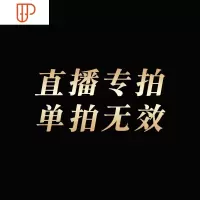 直播专拍
单拍无效